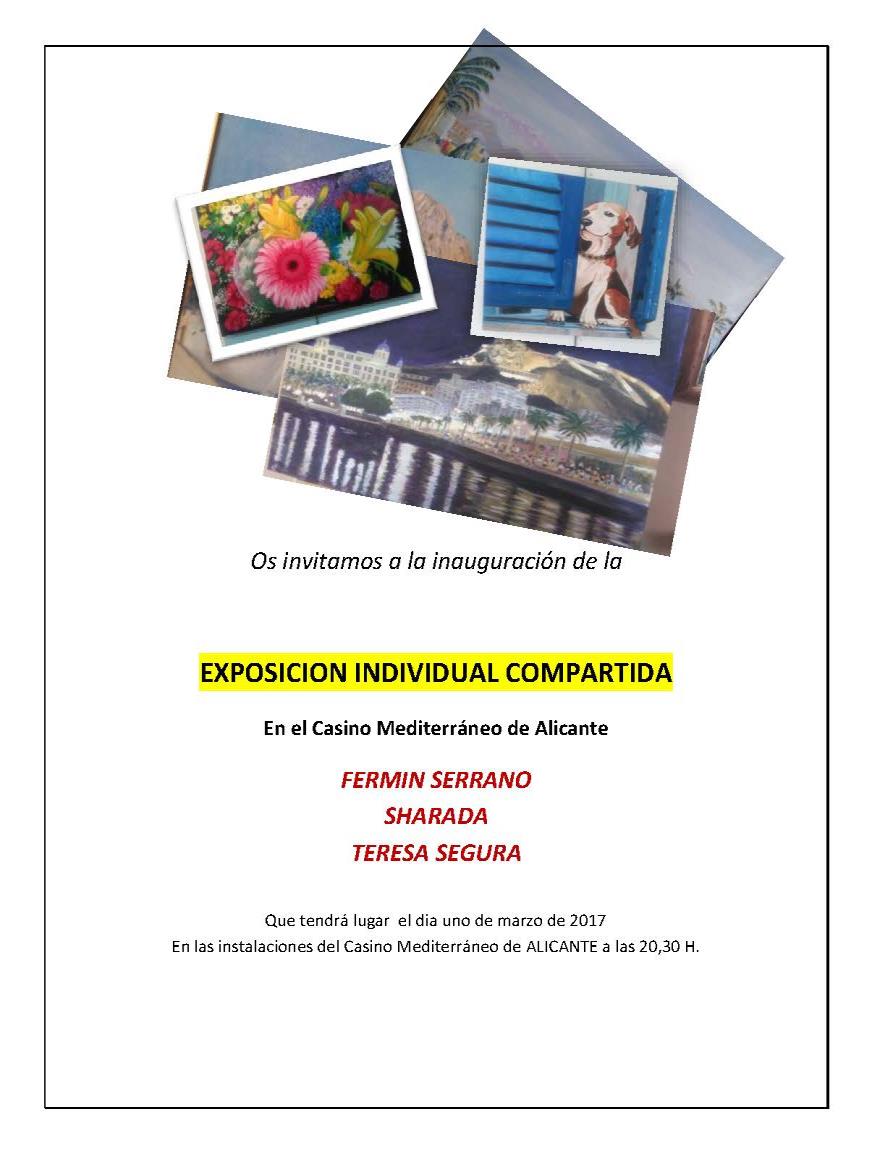 Os invitamos a la inauguración de la

EXPOSICION INDIVIDUAL COMPARTIDA

En el Casino Mediterráneo de Alicante

FERMIN SERRANO
SHARADA
TERESA SEGURA

Que tendrá lugar el dia uno de marzo de 2017
En las instalaciones del Casino Mediterráneo de ALICANTE a las 20,30 H.